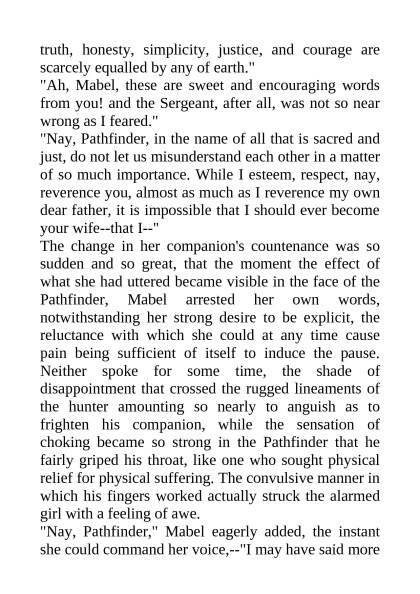 truth, honesty, simplicity, justice, and courage are scarcely equalled by any of earth."
"Ah, Mabel, these are sweet and encouraging words from you! and the Sergeant, after all, was not so near wrong as I feared."
"Nay, Pathfinder, in the name of all that is sacred and just, do not let us misunderstand each other in a matter of so much importance. While I esteem, respect, nay, reverence you, almost as much as I reverence my own dear father, it is impossible that I should ever become your wife--that I--"
The change in her companion's countenance was so sudden and so great, that the moment the effect of what she had uttered became visible in the face of the Pathfinder, Mabel arrested her own words, notwithstanding her strong desire to be explicit, the reluctance with which she could at any time cause pain being sufficient of itself to induce the pause. Neither spoke for some time, the shade of disappointment that crossed the rugged lineaments of the hunter amounting so nearly to anguish as to frighten his companion, while the sensation of choking became so strong in the Pathfinder that he fairly griped his throat, like one who sought physical relief for physical suffering. The convulsive manner in which his fingers worked actually struck the alarmed girl with a feeling of awe.
"Nay, Pathfinder," Mabel eagerly added, the instant she could command her voice,--"I may have said more